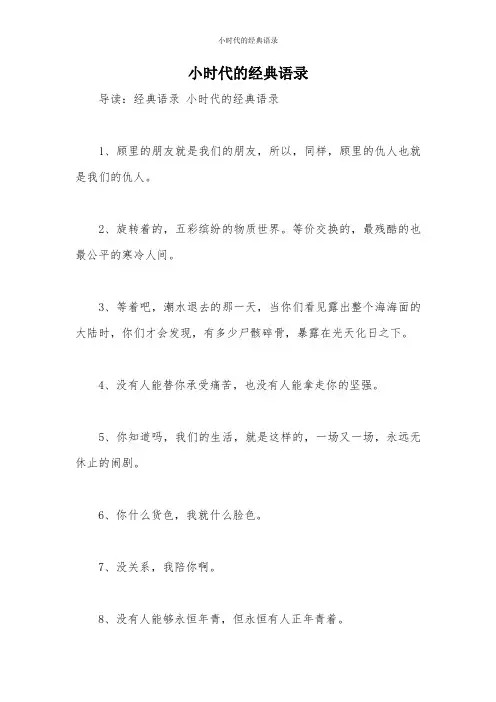 小时代的经典语录

小时代的经典语录

导读：经典语录 小时代的经典语录

1、顾里的朋友就是我们的朋友，所以，同样，顾里的仇人也就是我们的仇人。

2、旋转着的，五彩缤纷的物质世界。等价交换的，最残酷的也最公平的寒冷人间。

3、等着吧，潮水退去的那一天，当你们看见露出整个海海面的大陆时，你们才会发现，有多少尸骸碎骨，暴露在光天化日之下。

4、没有人能替你承受痛苦，也没有人能拿走你的坚强。

5、你知道吗，我们的生活，就是这样的，一场又一场，永远无休止的闹剧。

6、你什么货色，我就什么脸色。

7、没关系，我陪你啊。

8、没有人能够永恒年青，但永恒有人正年青着。